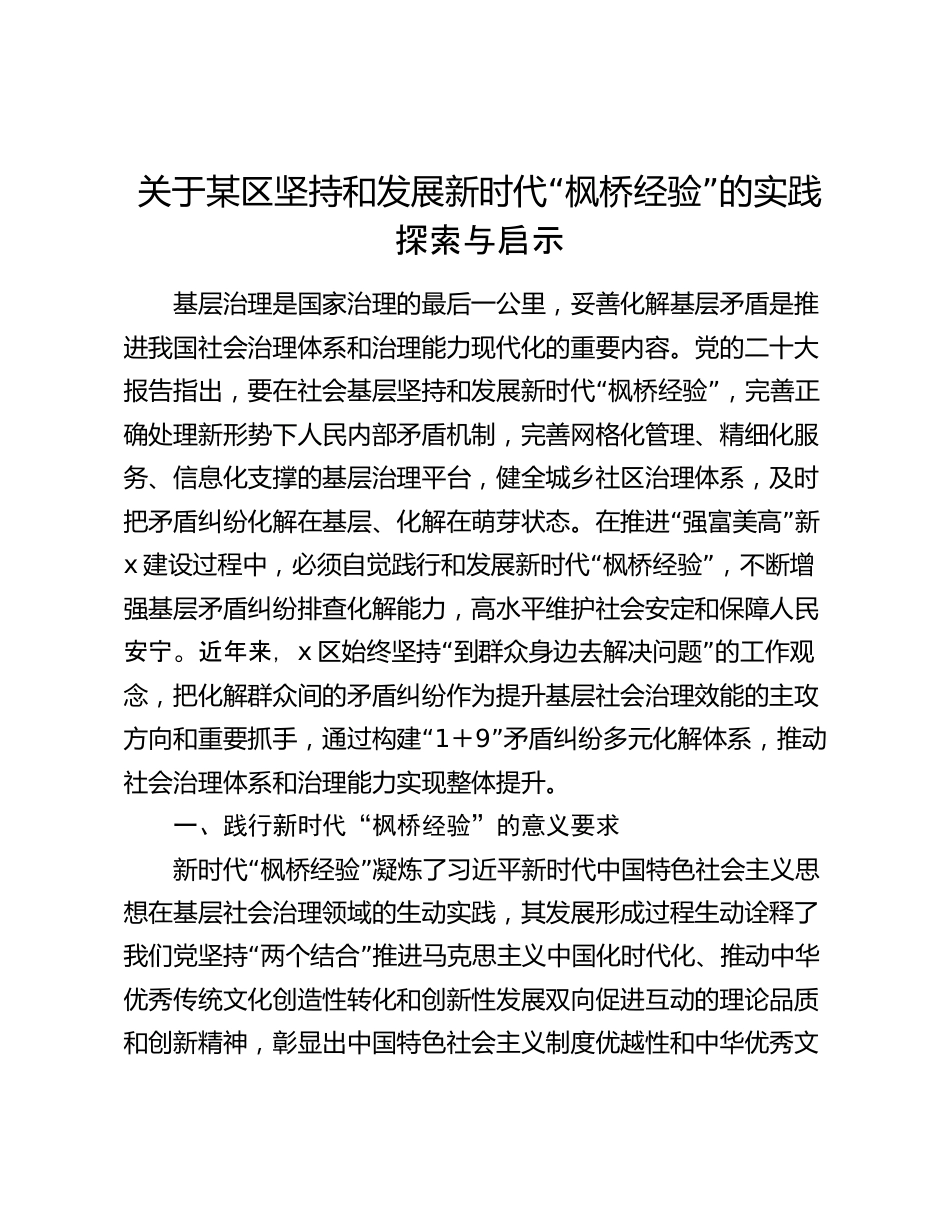 关于某区坚持和发展新时代“枫桥经验”的实践探索与启示

基层治理是国家治理的最后一公里，妥善化解基层矛盾是推进我国社会治理体系和治理能力现代化的重要内容。党的二十大报告指出，要在社会基层坚持和发展新时代“枫桥经验”，完善正确处理新形势下人民内部矛盾机制，完善网格化管理、精细化服务、信息化支撑的基层治理平台，健全城乡社区治理体系，及时把矛盾纠纷化解在基层、化解在萌芽状态。在推进“强富美高”新x建设过程中，必须自觉践行和发展新时代“枫桥经验”，不断增强基层矛盾纠纷排查化解能力，高水平维护社会安定和保障人民安宁。近年来，x区始终坚持“到群众身边去解决问题”的工作观念，把化解群众间的矛盾纠纷作为提升基层社会治理效能的主攻方向和重要抓手，通过构建“1＋9”矛盾纠纷多元化解体系，推动社会治理体系和治理能力实现整体提升。

一、践行新时代“枫桥经验”的意义要求

新时代“枫桥经验”凝炼了习近平新时代中国特色社会主义思想在基层社会治理领域的生动实践，其发展形成过程生动诠释了我们党坚持“两个结合”推进马克思主义中国化时代化、推动中华优秀传统文化创造性转化和创新性发展双向促进互动的理论品质和创新精神，彰显出中国特色社会主义制度优越性和中华优秀文